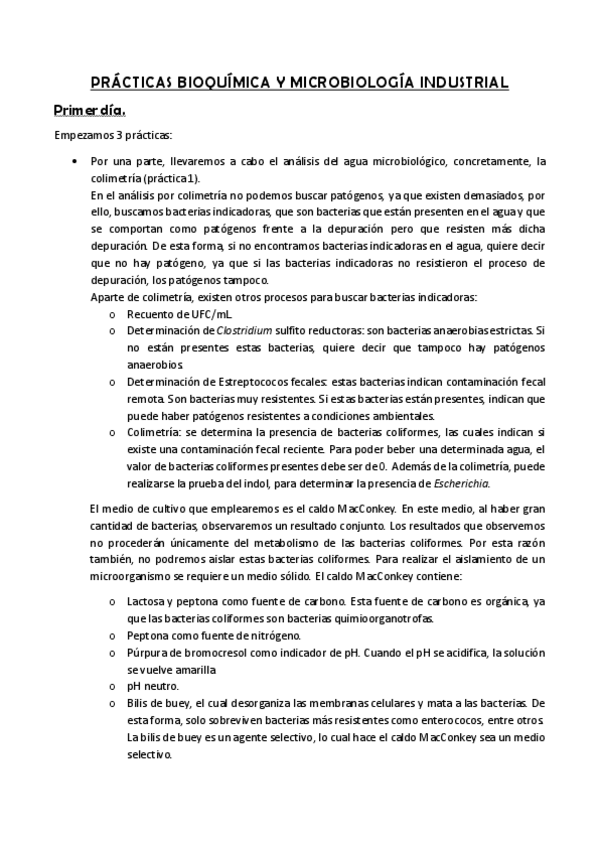 PRÁCTICAS BIOQUÍMICA Y MICROBIOLOGÍA INDUSTRIAL

Primer día.

Empezamos 3 prácticas:

• Por una parte, llevaremos a cabo el análisis del agua microbiológico, concretamente, la colimetría (práctica 1).
En el análisis por colimetría no podemos buscar patógenos, ya que existen demasiados, por ello, buscamos bacterias indicadoras, que son bacterias que están presenten en el agua y que se comportan como patógenos frente a la depuración pero que resisten más dicha depuración. De esta forma, si no encontramos bacterias indicadoras en el agua, quiere decir que no hay patógeno, ya que si las bacterias indicadoras no resistieron el proceso de depuración, los patógenos tampoco.
Aparte de colimetría, existen otros procesos para buscar bacterias indicadoras:
o Recuento de UFC/mL.
o Determinación de Clostridium sulfito reductoras: son bacterias anaerobias estrictas. Si no están presentes estas bacterias, quiere decir que tampoco hay patógenos anaerobios.
o Determinación de Estreptococos fecales: estas bacterias indican contaminación fecal remota. Son bacterias muy resistentes. Si estas bacterias están presentes, indican que puede haber patógenos resistentes a condiciones ambientales.
o Colimetría: se determina la presencia de bacterias coliformes, las cuales indican si existe una contaminación fecal reciente. Para poder beber una determinada agua, el valor de bacterias coliformes presentes debe ser de 0. Además de la colimetría, puede realizarse la prueba del indol, para determinar la presencia de Escherichia.

El medio de cultivo que emplearemos es el caldo MacConkey. En este medio, al haber gran cantidad de bacterias, observaremos un resultado conjunto. Los resultados que observemos no procederán únicamente del metabolismo de las bacterias coliformes. Por esta razón también, no podremos aislar estas bacterias coliformes. Para realizar el aislamiento de un microorganismo se requiere un medio sólido. El caldo MacConkey contiene:

o Lactosa y peptona como fuente de carbono. Esta fuente de carbono es orgánica, ya que las bacterias coliformes son bacterias quimioorganotrofas.
o Peptona como fuente de nitrógeno.
o Púrpura de bromocresol como indicador de pH. Cuando el pH se acidifica, la solución se vuelve amarilla
o pH neutro.
o Bilis de buey, el cual desorganiza las membranas celulares y mata a las bacterias. De esta forma, solo sobreviven bacterias más resistentes como enterococos, entre otros. La bilis de buey es un agente selectivo, lo cual hace el caldo MacConkey sea un medio selectivo.